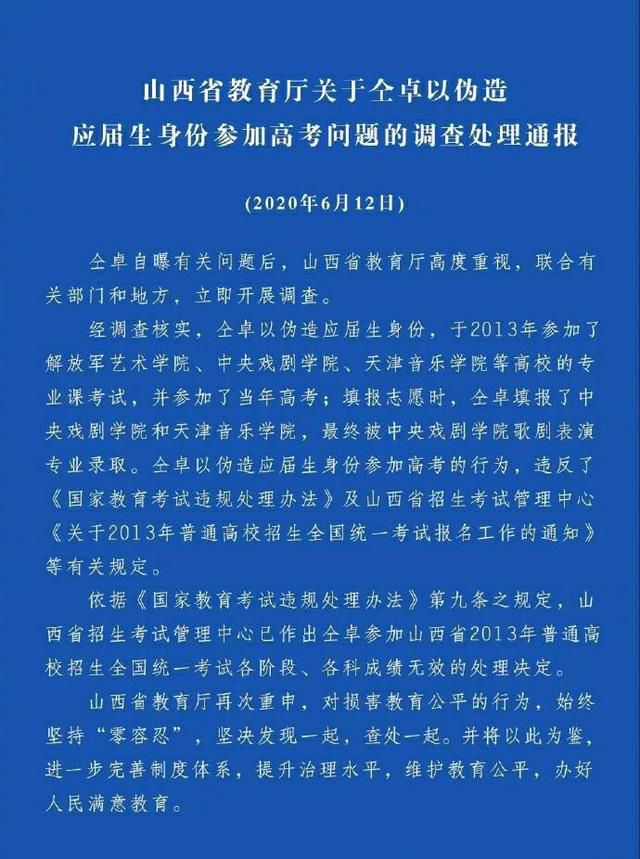 山西省教育厅关于仝卓以伪造应届生身份参加高考问题的调查处理通报

（2020年6月12日）

仝卓自曝有关问题后，山西省教育厅高度重视，联合有关部门和地方，立即开展调查。

经调查核实，仝卓以伪造应届生身份，于2013年参加了解放军艺术学院、中央戏剧学院、天津音乐学院等高校的专业课考试，并参加了当年高考；填报志愿时，仝卓填报了中央戏剧学院和天津音乐学院，最终被中央戏剧学院歌剧表演专业录取。仝卓以伪造应届生身份参加高考的行为，违反了《国家教育考试违规处理办法》及山西省招生考试管理中心《关于2013年普通高校招生全国统一考试报名工作的通知》等有关规定。

依据《国家教育考试违规处理办法》第九条之规定，山西省招生考试管理中心已作出仝卓参加山西省2013年普通高校招生全国统一考试各阶段、各科成绩无效的处理决定。

山西省教育厅再次重申，对损害教育公平的行为，始终坚持“零容忍”，坚决发现一起，查处一起。并将以此为鉴，进一步完善制度体系，提升治理水平，维护教育公平，办好人民满意教育。